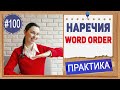 #100

НАРЕЧИЯ
WORD ORDER

ПРАКТИКА